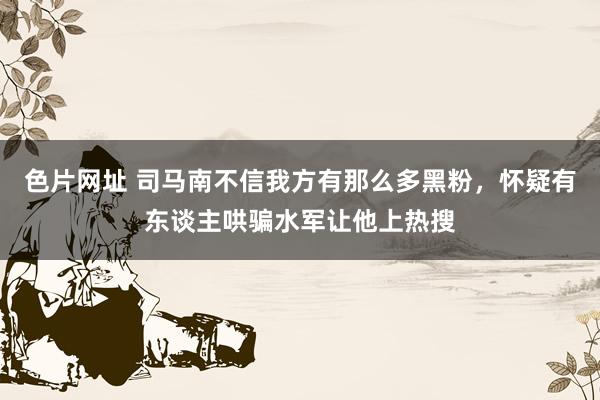 色片网址 司马南不信我方有那么多黑粉，怀疑有东谈主哄骗水军让他上热搜